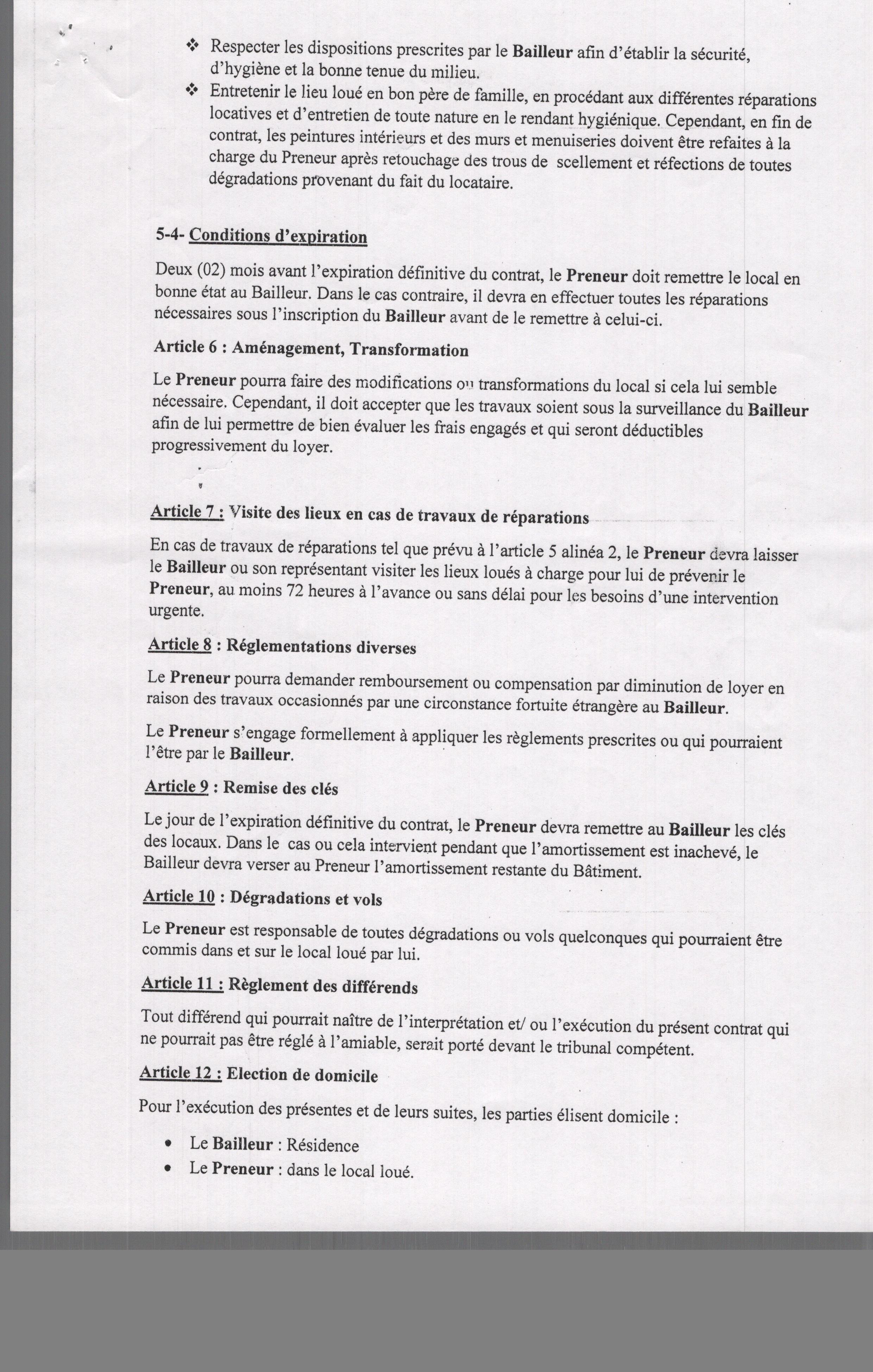 ❖ Respecter les dispositions prescrites par le Bailleur afin d'établir la sécurité, d'hygiène et la bonne tenue du milieu.

❖ Entretenir le lieu loué en bon père de famille, en procédant aux différentes réparations locatives et d'entretien de toute nature en le rendant hygiénique. Cependant, en fin de contrat, les peintures intérieurs et des murs et menuiseries doivent être refaites à la charge du Preneur après retouchage des trous de scellement et réfections de toutes dégradations provenant du fait du locataire.

5-4- Conditions d'expiration

Deux (02) mois avant l'expiration définitive du contrat, le Preneur doit remettre le local en bonne état au Bailleur. Dans le cas contraire, il devra en effectuer toutes les réparations nécessaires sous l'inscription du Bailleur avant de le remettre à celui-ci.

Article 6 : Aménagement, Transformation

Le Preneur pourra faire des modifications ou transformations du local si cela lui semble nécessaire. Cependant, il doit accepter que les travaux soient sous la surveillance du Bailleur afin de lui permettre de bien évaluer les frais engagés et qui seront déductibles progressivement du loyer.

Article 7 : Visite des lieux en cas de travaux de réparations

En cas de travaux de réparations tel que prévu à l'article 5 alinéa 2, le Preneur devra laisser le Bailleur ou son représentant visiter les lieux loués à charge pour lui de prévenir le Preneur, au moins 72 heures à l'avance ou sans délai pour les besoins d'une intervention urgente.

Article 8 : Réglementations diverses

Le Preneur pourra demander remboursement ou compensation par diminution de loyer en raison des travaux occasionnés par une circonstance fortuite étrangère au Bailleur.

Le Preneur s'engage formellement à appliquer les règlements prescrites ou qui pourraient l'être par le Bailleur.

Article 9 : Remise des clés

Le jour de l'expiration définitive du contrat, le Preneur devra remettre au Bailleur les clés des locaux. Dans le cas ou cela intervient pendant que l'amortissement est inachevé, le Bailleur devra verser au Preneur l'amortissement restante du Bâtiment.

Article 10 : Dégradations et vols

Le Preneur est responsable de toutes dégradations ou vols quelconques qui pourraient être commis dans et sur le local loué par lui.

Article 11 : Règlement des différends

Tout différend qui pourrait naître de l'interprétation et/ ou l'exécution du présent contrat qui ne pourrait pas être réglé à l'amiable, serait porté devant le tribunal compétent.

Article 12 : Election de domicile

Pour l'exécution des présentes et de leurs suites, les parties élisent domicile :

• Le Bailleur : Résidence
• Le Preneur : dans le local loué.